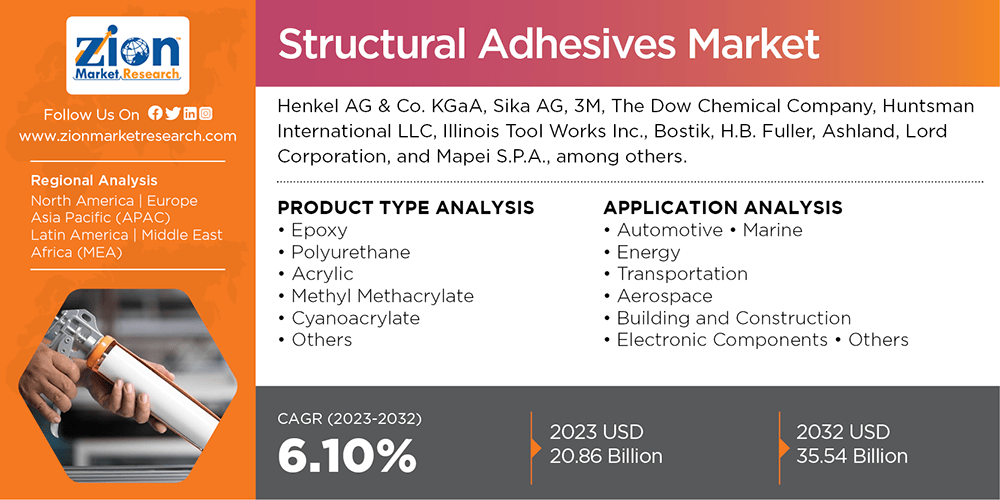 zion
Market.Research

Follow Us On
www.zionmarketresearch.com

Regional Analysis
North America | Europe
Asia Pacific (APAC)
Latin America | Middle East
Africa (MEA)

Structural Adhesives Market

Henkel AG & Co. KGaA, Sika AG, 3M, The Dow Chemical Company, Huntsman International LLC, Illinois Tool Works Inc., Bostik, H.B. Fuller, Ashland, Lord Corporation, and Mapei S.P.A., among others.

PRODUCT TYPE ANALYSIS
• Epoxy
• Polyurethane
• Acrylic
• Methyl Methacrylate
• Cyanoacrylate
• Others

APPLICATION ANALYSIS
• Automotive • Marine
• Energy
• Transportation
• Aerospace
• Building and Construction
• Electronic Components • Others

CAGR (2023-2032)
6.10%

2023 USD
20.86 Billion

2032 USD
35.54 Billion